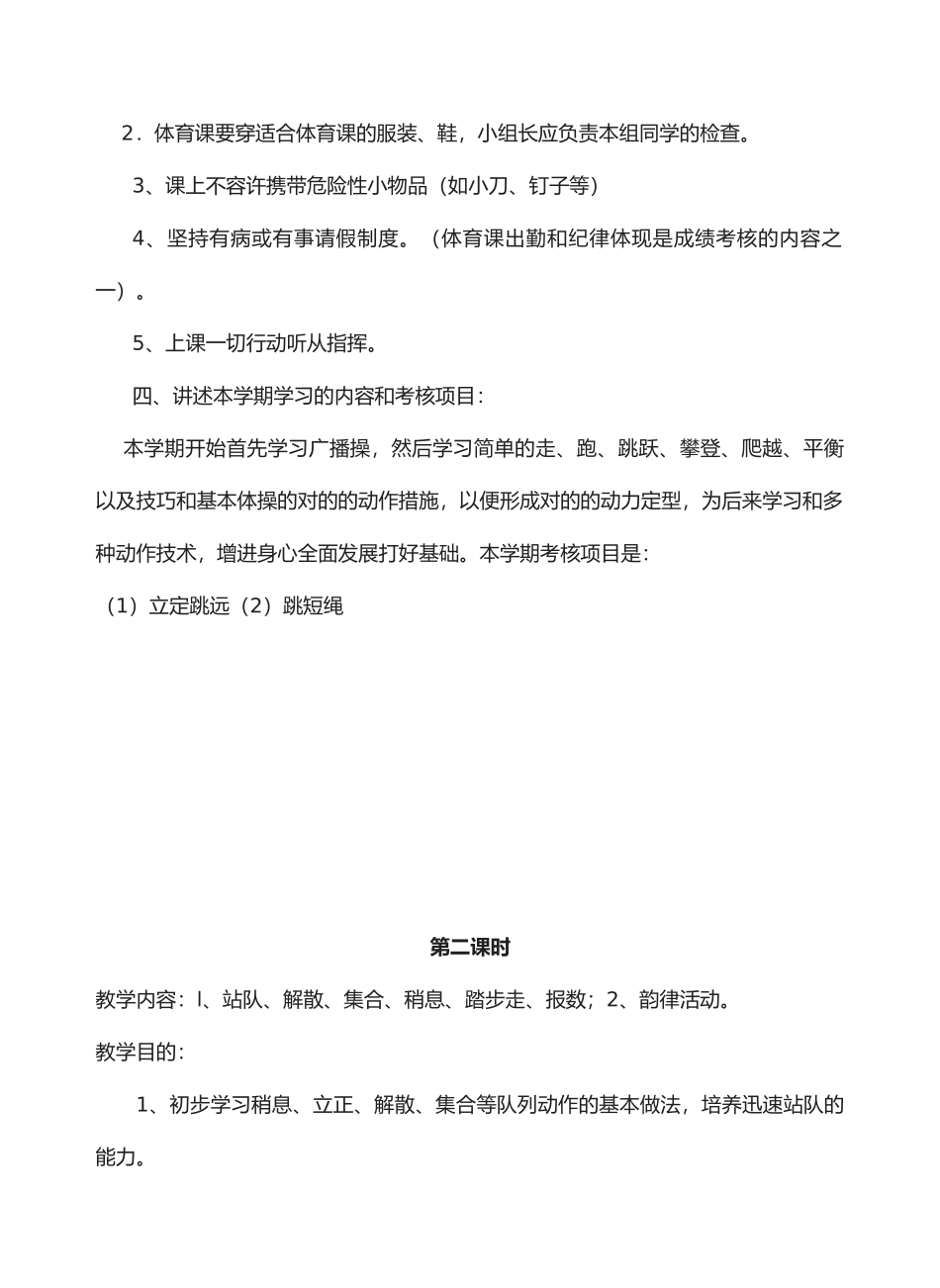 2．体育课要穿适合体育课的服装、鞋，小组长应负责本组同学的检查。

3、课上不容许携带危险性小物品（如小刀、钉子等）

4、坚持有病或有事请假制度。（体育课出勤和纪律体现是成绩考核的内容之一）。

5、上课一切行动听从指挥。

四、讲述本学期学习的内容和考核项目：

本学期开始首先学习广播操，然后学习简单的走、跑、跳跃、攀登、爬越、平衡以及技巧和基本体操的对的的动作措施，以便形成对的的动力定型，为后来学习和多种动作技术，增进身心全面发展打好基础。本学期考核项目是：

（1）立定跳远（2）跳短绳

第二课时

教学内容：l、站队、解散、集合、稍息、踏步走、报数；2、韵律活动。

教学目的：

1、初步学习稍息、立正、解散、集合等队列动作的基本做法，培养迅速站队的能力。